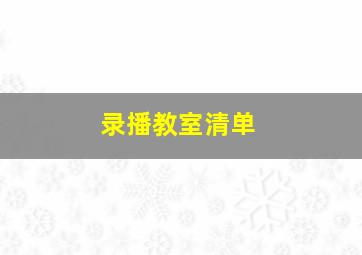 录播教室清单